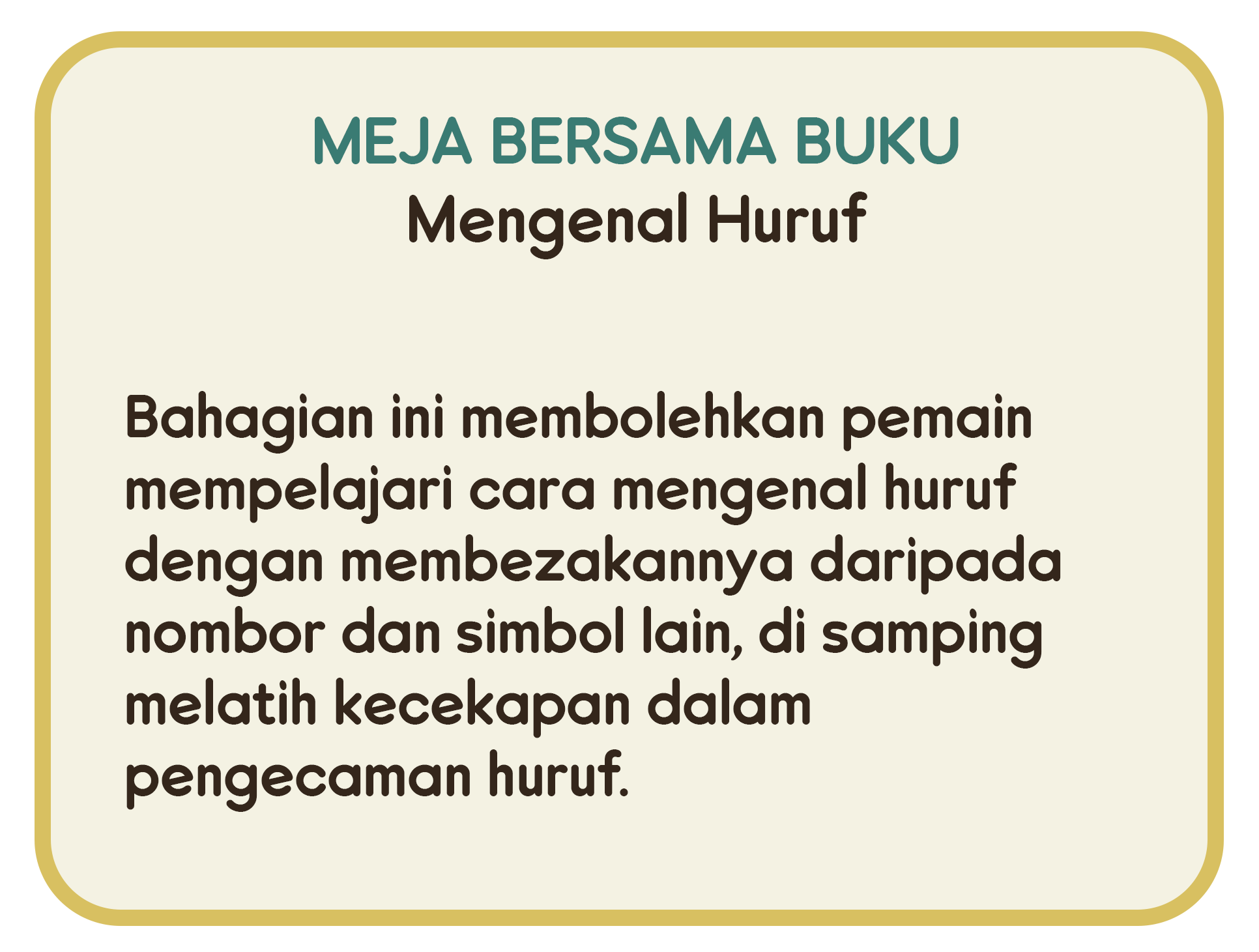 MEJA BERSAMA BUKU
Mengenal Huruf

Bahagian ini membolehkan pemain mempelajari cara mengenal huruf dengan membezakannya daripada nombor dan simbol lain, di samping melatih kecekapan dalam pengecaman huruf.